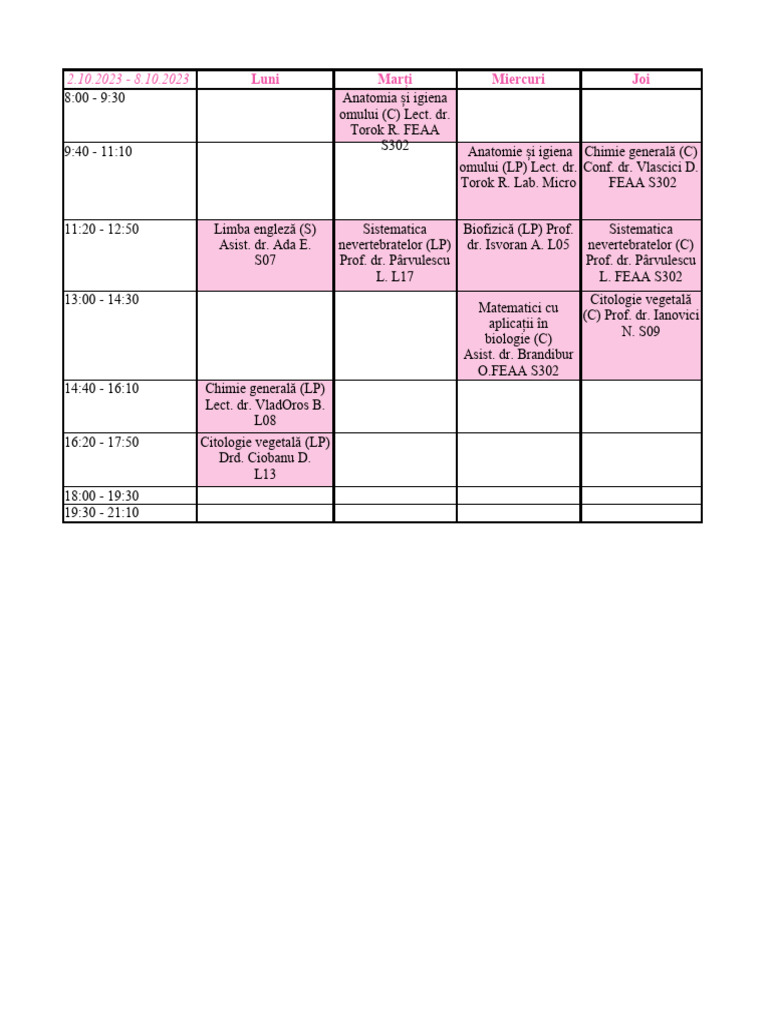 | 2.10.2023 - 8.10.2023 | Luni | Marți | Miercuri | Joi |
|---|---|---|---|---|
| 8:00 - 9:30 | | Anatomia și igiena omului (C) Lect. dr. Torok R. FEAA S302 | | |
| 9:40 - 11:10 | | | Anatomie și igiena omului (LP) Lect. dr. Torok R. Lab. Micro | Chimie generală (C) Conf. dr. Vlascici D. FEAA S302 |
| 11:20 - 12:50 | Limba engleză (S) Asist. dr. Ada E. S07 | Sistematica nevertebratelor (LP) Prof. dr. Pârvulescu L. L17 | Biofizică (LP) Prof. dr. Isvoran A. L05 | Sistematica nevertebratelor (C) Prof. dr. Pârvulescu L. FEAA S302 |
| 13:00 - 14:30 | | | Matematici cu aplicații în biologie (C) Asist. dr. Brandibur O.FEAA S302 | Citologie vegetală (C) Prof. dr. Ianovici N. S09 |
| 14:40 - 16:10 | Chimie generală (LP) Lect. dr. VladOros B. L08 | | | |
| 16:20 - 17:50 | Citologie vegetală (LP) Drd. Ciobanu D. L13 | | | |
| 18:00 - 19:30 | | | | |
| 19:30 - 21:10 | | | | |